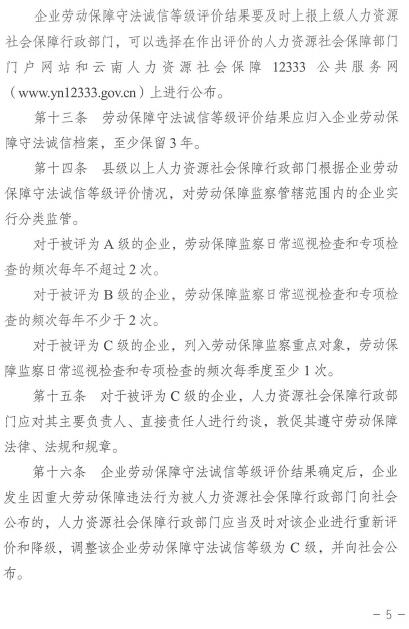 企业劳动保障守法诚信等级评价结果要及时上报上级人力资源社会保障行政部门，可以选择在作出评价的人力资源社会保障部门门户网站和云南人力资源社会保障 12333 公共服务网（www.yn12333.gov.cn）上进行公布。

第十三条　劳动保障守法诚信等级评价结果应归入企业劳动保障守法诚信档案，至少保留 3 年。

第十四条　县级以上人力资源社会保障行政部门根据企业劳动保障守法诚信等级评价情况，对劳动保障监察管辖范围内的企业实行分类监管。

对于被评为 A 级的企业，劳动保障监察日常巡视检查和专项检查的频次每年不超过 2 次。

对于被评为 B 级的企业，劳动保障监察日常巡视检查和专项检查的频次每年不少于 2 次。

对于被评为 C 级的企业，列入劳动保障监察重点对象，劳动保障监察日常巡视检查和专项检查的频次每季度至少 1 次。

第十五条　对于被评为 C 级的企业，人力资源社会保障行政部门应对其主要负责人、直接责任人进行约谈，敦促其遵守劳动保障法律、法规和规章。

第十六条　企业劳动保障守法诚信等级评价结果确定后，企业发生因重大劳动保障违法行为被人力资源社会保障行政部门向社会公布的，人力资源社会保障行政部门应当及时对该企业进行重新评价和降级，调整该企业劳动保障守法诚信等级为 C 级，并向社会公布。

－ 5 －